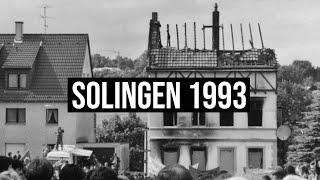 SOLINGEN 1993